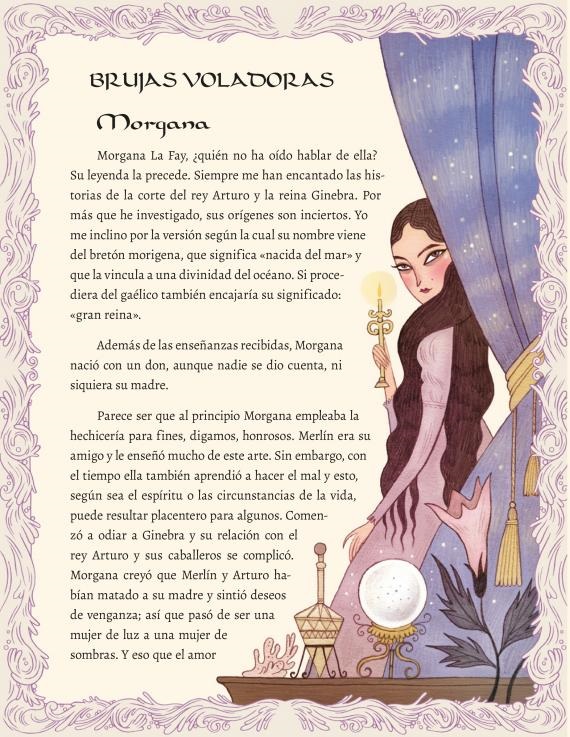 BRUJAS VOLADORAS

Morgana

Morgana La Fay, ¿quién no ha oído hablar de ella? Su leyenda la precede. Siempre me han encantado las historias de la corte del rey Arturo y la reina Ginebra. Por más que he investigado, sus orígenes son inciertos. Yo me inclino por la versión según la cual su nombre viene del bretón morigena, que significa «nacida del mar» y que la vincula a una divinidad del océano. Si procediera del gaélico también encajaría su significado: «gran reina».

Además de las enseñanzas recibidas, Morgana nació con un don, aunque nadie se dio cuenta, ni siquiera su madre.

Parece ser que al principio Morgana empleaba la hechicería para fines, digamos, honrosos. Merlín era su amigo y le enseñó mucho de este arte. Sin embargo, con el tiempo ella también aprendió a hacer el mal y esto, según sea el espíritu o las circunstancias de la vida, puede resultar placentero para algunos. Comenzó a odiar a Ginebra y su relación con el rey Arturo y sus caballeros se complicó. Morgana creyó que Merlín y Arturo habían matado a su madre y sintió deseos de venganza; así que pasó de ser una mujer de luz a una mujer de sombras. Y eso que el amor